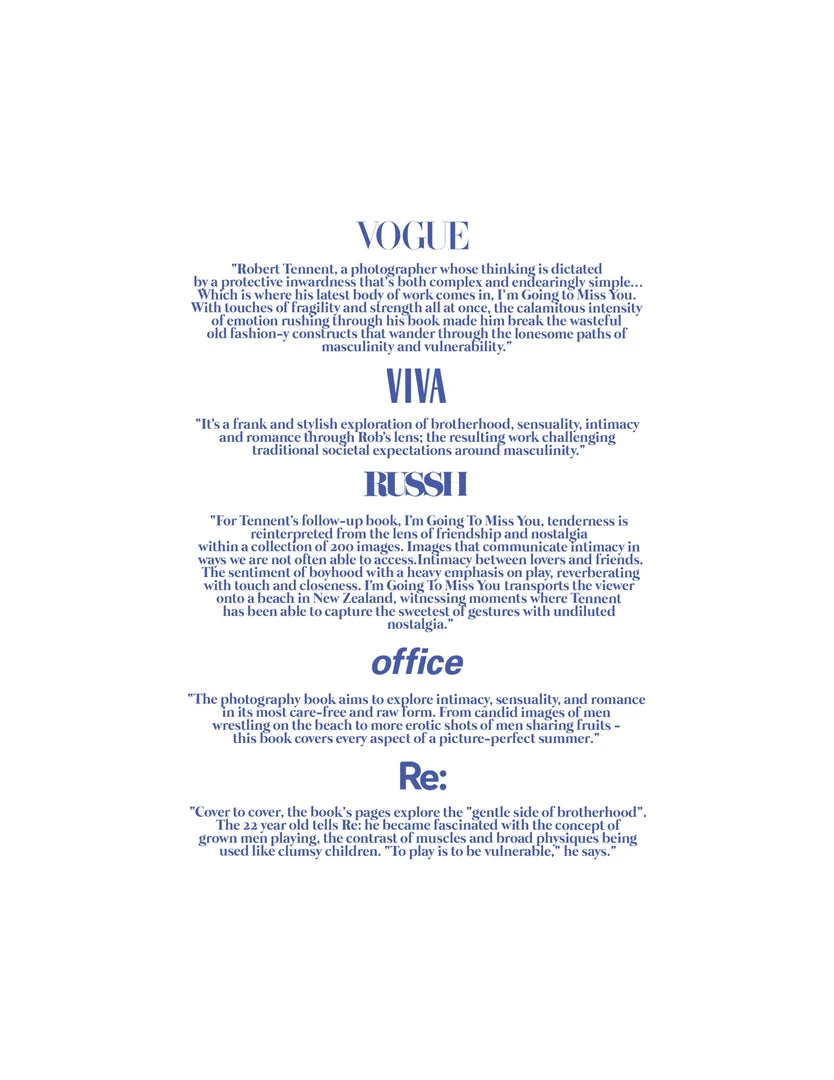 VOGUE

"Robert Tennent, a photographer whose thinking is dictated by a protective inwardness that's both complex and endearingly simple... Which is where his latest body of work comes in, I'm Going to Miss You. With touches of fragility and strength all at once, the calamitous intensity of emotion rushing through his book made him break the wasteful old fashion-y constructs that wander through the lonesome paths of masculinity and vulnerability."

VIVA

"It's a frank and stylish exploration of brotherhood, sensuality, intimacy and romance through Rob's lens; the resulting work challenging traditional societal expectations around masculinity."

RUSSH

"For Tennent's follow-up book, I'm Going To Miss You, tenderness is reinterpreted from the lens of friendship and nostalgia within a collection of 200 images. Images that communicate intimacy in ways we are not often able to access.Intimacy between lovers and friends. The sentiment of boyhood with a heavy emphasis on play, reverberating with touch and closeness. I'm Going To Miss You transports the viewer onto a beach in New Zealand, witnessing moments where Tennent has been able to capture the sweetest of gestures with undiluted nostalgia."

office

"The photography book aims to explore intimacy, sensuality, and romance in its most care-free and raw form. From candid images of men wrestling on the beach to more erotic shots of men sharing fruits - this book covers every aspect of a picture-perfect summer."

Re:

"Cover to cover, the book's pages explore the "gentle side of brotherhood". The 22 year old tells Re: he became fascinated with the concept of grown men playing, the contrast of muscles and broad physiques being used like clumsy children. "To play is to be vulnerable," he says."